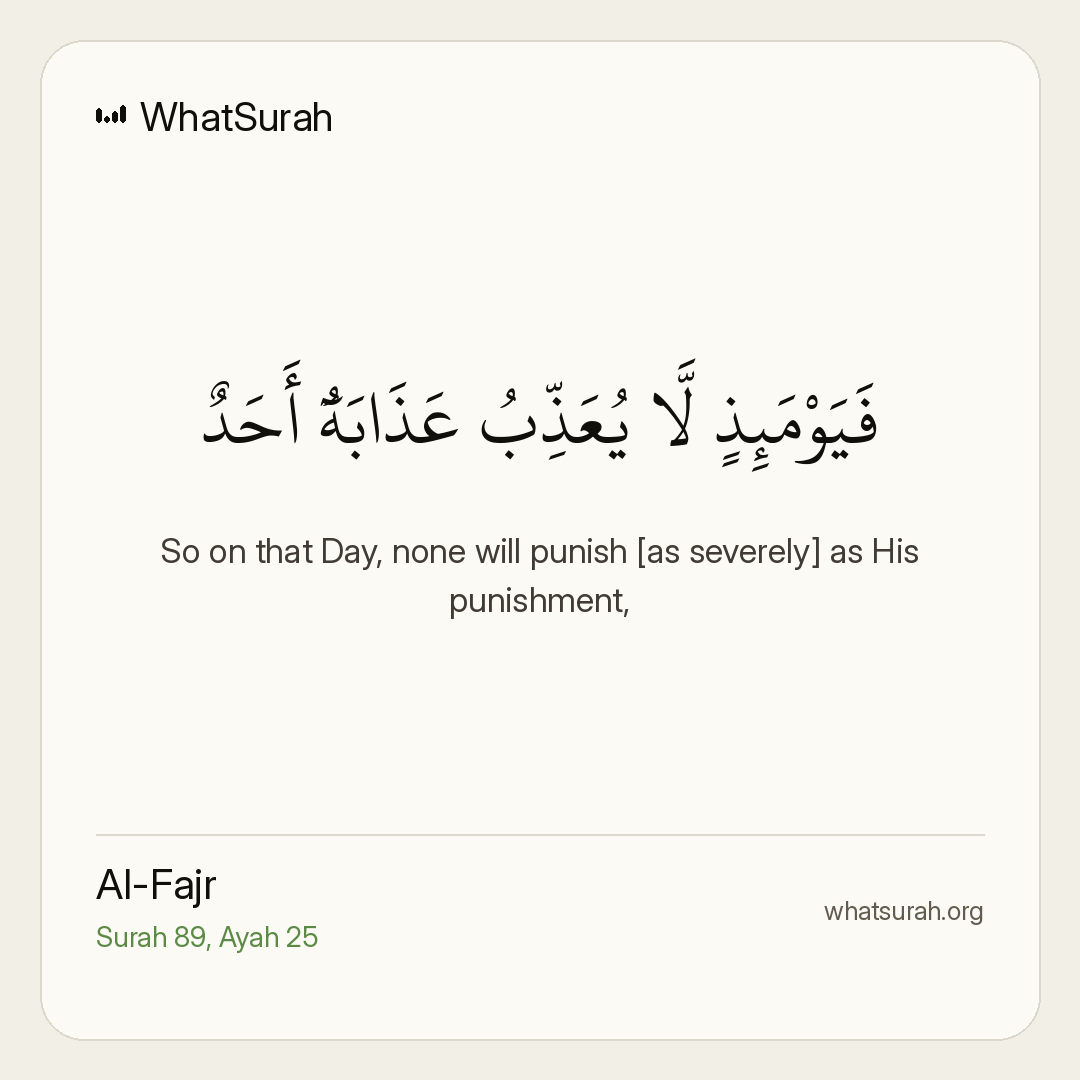 WhatSurah

فَيَوْمَئِذٍ لَّا يُعَذِّبُ عَذَابَهُۥٓ أَحَدٌ

So on that Day, none will punish [as severely] as His punishment,

Al-Fajr
Surah 89, Ayah 25

whatsurah.org